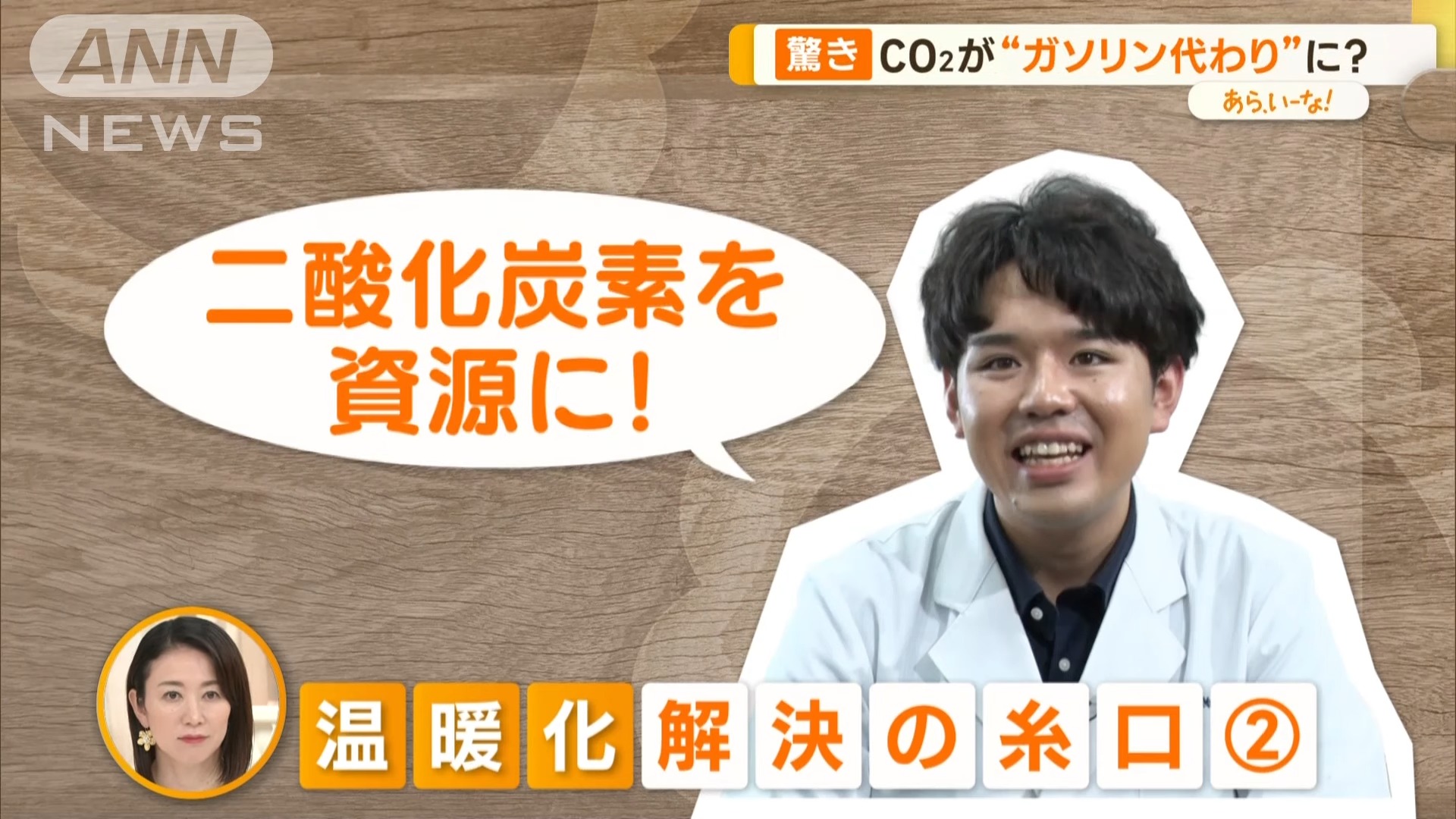 ANN NEWS

驚き $CO_2$が“ガソリン代わり”に?

あら、いーな!

二酸化炭素を資源に!

温暖化解決の糸口②